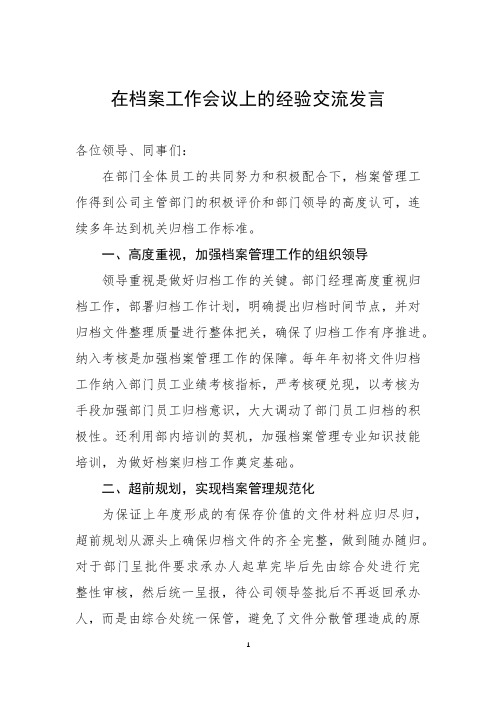 在档案工作会议上的经验交流发言

各位领导、同事们：

在部门全体员工的共同努力和积极配合下，档案管理工作得到公司主管部门的积极评价和部门领导的高度认可，连续多年达到机关归档工作标准。

一、高度重视，加强档案管理工作的组织领导

领导重视是做好归档工作的关键。部门经理高度重视归档工作，部署归档工作计划，明确提出归档时间节点，并对归档文件整理质量进行整体把关，确保了归档工作有序推进。纳入考核是加强档案管理工作的保障。每年年初将文件归档工作纳入部门员工业绩考核指标，严考核硬兑现，以考核为手段加强部门员工归档意识，大大调动了部门员工归档的积极性。还利用部内培训的契机，加强档案管理专业知识技能培训，为做好档案归档工作奠定基础。

二、超前规划，实现档案管理规范化

为保证上年度形成的有保存价值的文件材料应归尽归，超前规划从源头上确保归档文件的齐全完整，做到随办随归。对于部门呈批件要求承办人起草完毕后先由综合处进行完整性审核，然后统一呈报，待公司领导签批后不再返回承办人，而是由综合处统一保管，避免了文件分散管理造成的原

1